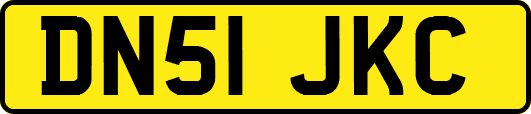 DN51 JKC